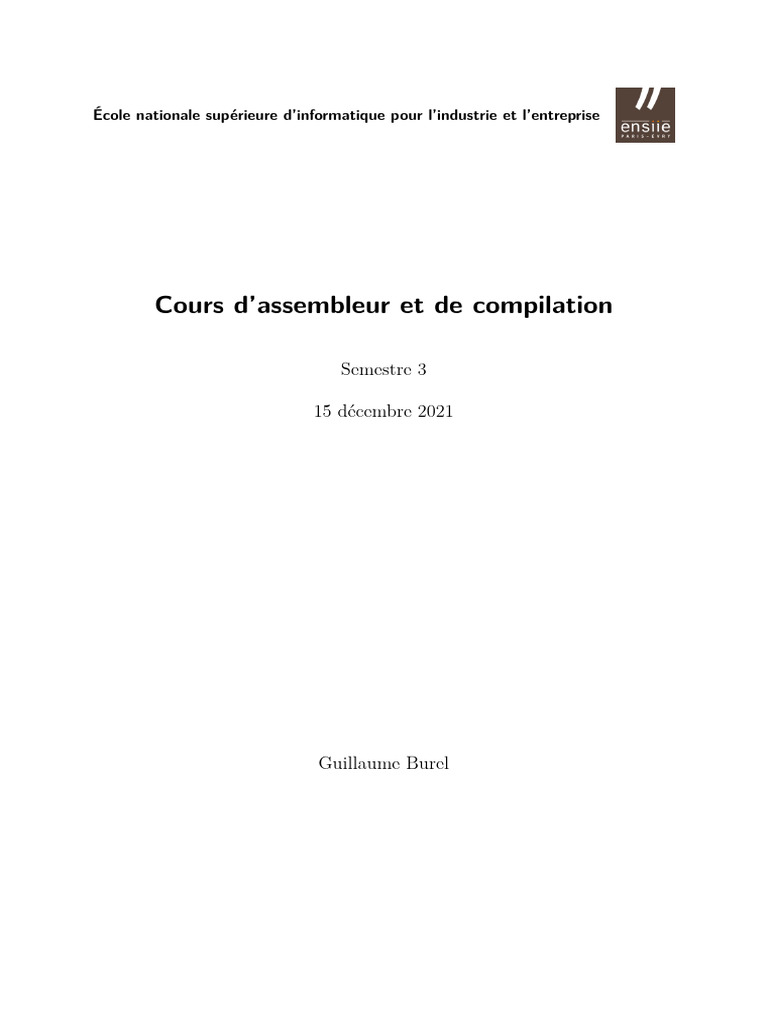 École nationale supérieure d'informatique pour l'industrie et l'entreprise

ensiie
PARIS - ÉVRY

Cours d'assembleur et de compilation

Semestre 3

15 décembre 2021

Guillaume Burel